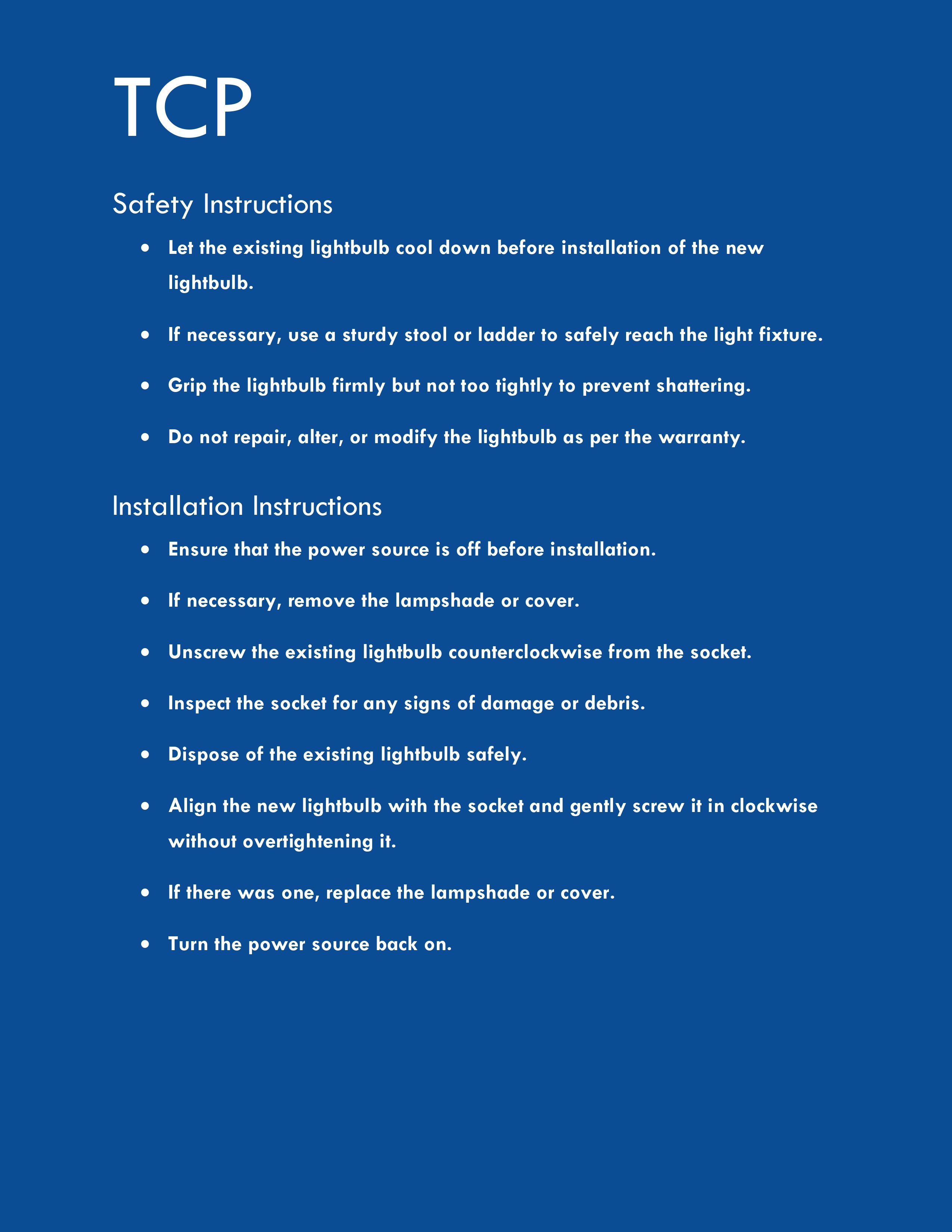 TCP

Safety Instructions

• Let the existing lightbulb cool down before installation of the new lightbulb.

• If necessary, use a sturdy stool or ladder to safely reach the light fixture.

• Grip the lightbulb firmly but not too tightly to prevent shattering.

• Do not repair, alter, or modify the lightbulb as per the warranty.

Installation Instructions

• Ensure that the power source is off before installation.

• If necessary, remove the lampshade or cover.

• Unscrew the existing lightbulb counterclockwise from the socket.

• Inspect the socket for any signs of damage or debris.

• Dispose of the existing lightbulb safely.

• Align the new lightbulb with the socket and gently screw it in clockwise without overtightening it.

• If there was one, replace the lampshade or cover.

• Turn the power source back on.